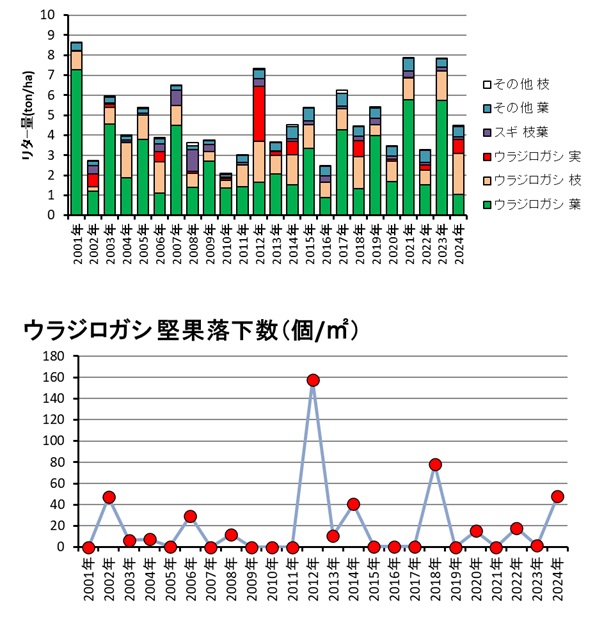 10
9
8
7
6
5
4
3
2
1
0

リター量(ton/ha)

2001年 2002年 2003年 2004年 2005年 2006年 2007年 2008年 2009年 2010年 2011年 2012年 2013年 2014年 2015年 2016年 2017年 2018年 2019年 2020年 2021年 2022年 2023年 2024年

その他 枝
その他 葉
スギ 枝葉
ウラジロガシ 実
ウラジロガシ 枝
ウラジロガシ 葉

ウラジロガシ 堅果落下数(個/㎡)

180
160
140
120
100
80
60
40
20
0

2001年 2002年 2003年 2004年 2005年 2006年 2007年 2008年 2009年 2010年 2011年 2012年 2013年 2014年 2015年 2016年 2017年 2018年 2019年 2020年 2021年 2022年 2023年 2024年